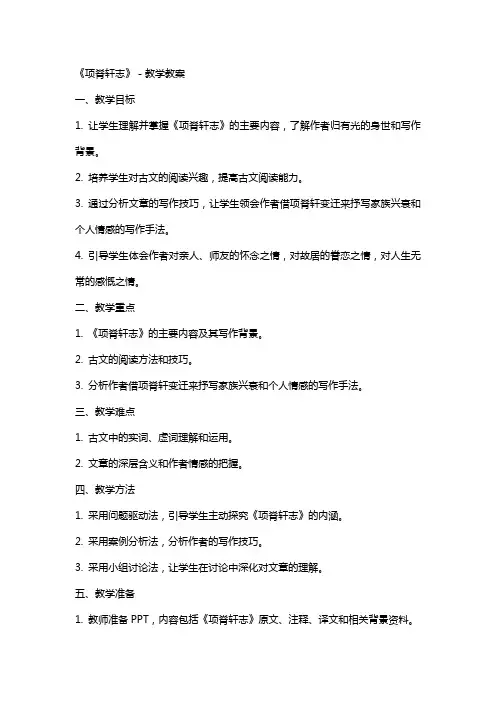 《项脊轩志》 - 教学教案

一、教学目标

1. 让学生理解并掌握《项脊轩志》的主要内容，了解作者归有光的身世和写作背景。

2. 培养学生对古文的阅读兴趣，提高古文阅读能力。

3. 通过分析文章的写作技巧，让学生领会作者借项脊轩变迁来抒写家族兴衰和个人情感的写作手法。

4. 引导学生体会作者对亲人、师友的怀念之情，对故居的眷恋之情，对人生无常的感慨之情。

二、教学重点

1. 《项脊轩志》的主要内容及其写作背景。

2. 古文的阅读方法和技巧。

3. 分析作者借项脊轩变迁来抒写家族兴衰和个人情感的写作手法。

三、教学难点

1. 古文中的实词、虚词理解和运用。

2. 文章的深层含义和作者情感的把握。

四、教学方法

1. 采用问题驱动法，引导学生主动探究《项脊轩志》的内涵。

2. 采用案例分析法，分析作者的写作技巧。

3. 采用小组讨论法，让学生在讨论中深化对文章的理解。

五、教学准备

1. 教师准备 PPT，内容包括《项脊轩志》原文、注释、译文和相关背景资料。